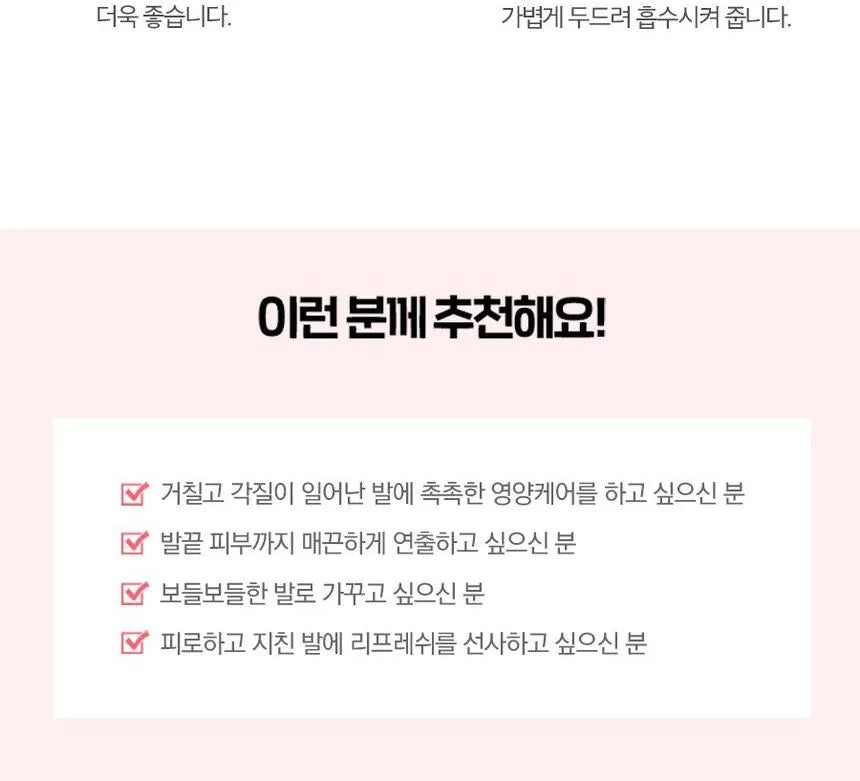 더욱 좋습니다.

가볍게 두드려 흡수시켜 줍니다.

이런 분께 추천해요!

☑ 거칠고 각질이 일어난 발에 촉촉한 영양케어를 하고 싶으신 분
☑ 발끝 피부까지 매끈하게 연출하고 싶으신 분
☑ 보들보들한 발로 가꾸고 싶으신 분
☑ 피로하고 지친 발에 리프레쉬를 선사하고 싶으신 분